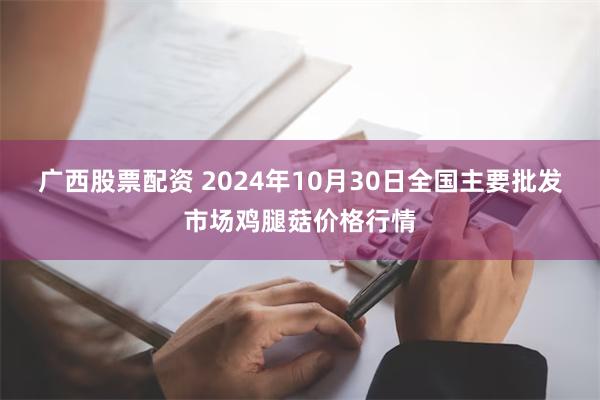 广西股票配资 2024年10月30日全国主要批发市场鸡腿菇价格行情